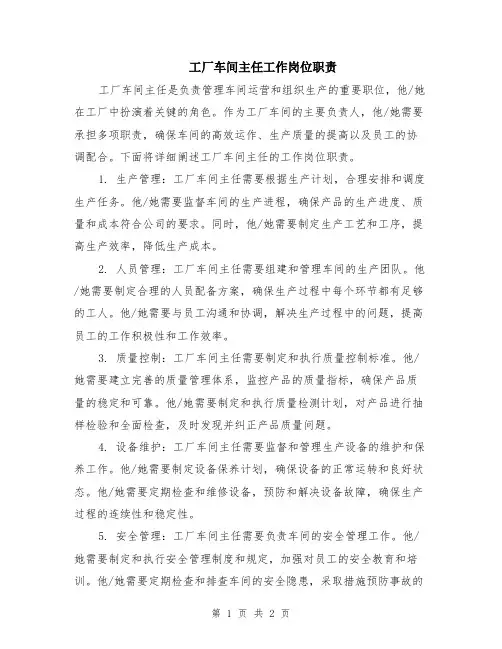 工厂车间主任工作岗位职责

工厂车间主任是负责管理车间运营和组织生产的重要职位，他/她在工厂中扮演着关键的角色。作为工厂车间的主要负责人，他/她需要承担多项职责，确保车间的高效运作、生产质量的提高以及员工的协调配合。下面将详细阐述工厂车间主任的工作岗位职责。

1. 生产管理：工厂车间主任需要根据生产计划，合理安排和调度生产任务。他/她需要监督车间的生产进程，确保产品的生产进度、质量和成本符合公司的要求。同时，他/她需要制定生产工艺和工序，提高生产效率，降低生产成本。

2. 人员管理：工厂车间主任需要组建和管理车间的生产团队。他/她需要制定合理的人员配备方案，确保生产过程中每个环节都有足够的工人。他/她需要与员工沟通和协调，解决生产过程中的问题，提高员工的工作积极性和工作效率。

3. 质量控制：工厂车间主任需要制定和执行质量控制标准。他/她需要建立完善的质量管理体系，监控产品的质量指标，确保产品质量的稳定和可靠。他/她需要制定和执行质量检测计划，对产品进行抽样检验和全面检查，及时发现并纠正产品质量问题。

4. 设备维护：工厂车间主任需要监督和管理生产设备的维护和保养工作。他/她需要制定设备保养计划，确保设备的正常运转和良好状态。他/她需要定期检查和维修设备，预防和解决设备故障，确保生产过程的连续性和稳定性。

5. 安全管理：工厂车间主任需要负责车间的安全管理工作。他/她需要制定和执行安全管理制度和规定，加强对员工的安全教育和培训。他/她需要定期检查和排查车间的安全隐患，采取措施预防事故的

第 1 页 共 2 页